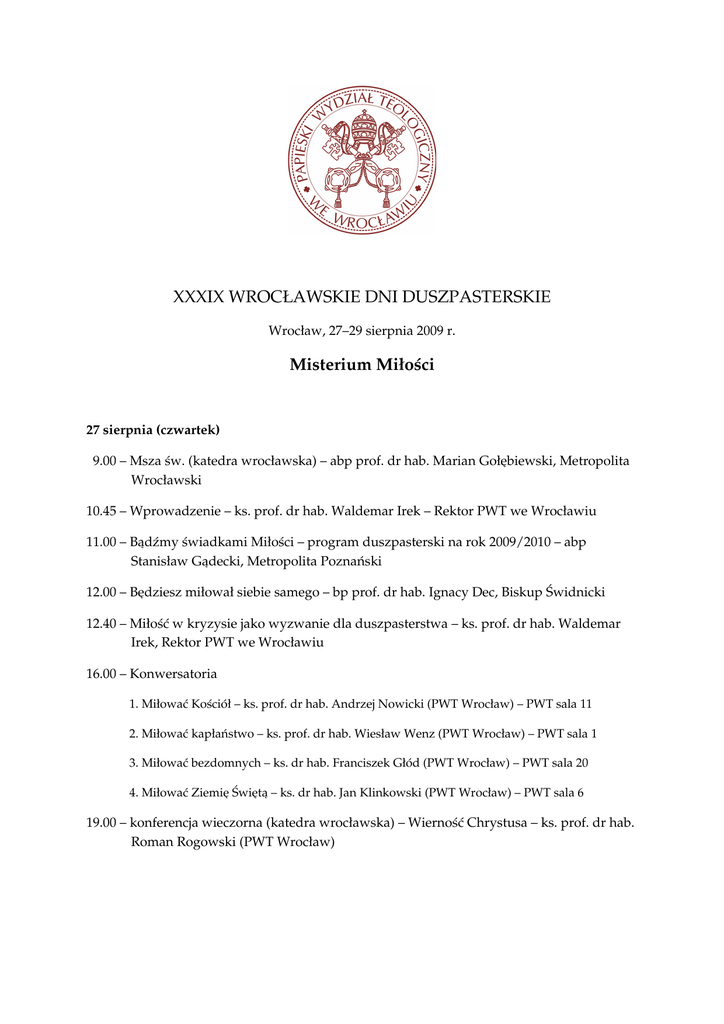 PAPIESKI WYDZIAŁ TEOLOGICZNY WE WROCŁAWIU

XXXIX WROCŁAWSKIE DNI DUSZPASTERSKIE

Wrocław, 27–29 sierpnia 2009 r.

Misterium Miłości

27 sierpnia (czwartek)

9.00 – Msza św. (katedra wrocławska) – abp prof. dr hab. Marian Gołębiewski, Metropolita Wrocławski

10.45 – Wprowadzenie – ks. prof. dr hab. Waldemar Irek – Rektor PWT we Wrocławiu

11.00 – Bądźmy świadkami Miłości – program duszpasterski na rok 2009/2010 – abp Stanisław Gądecki, Metropolita Poznański

12.00 – Będziesz miłował siebie samego – bp prof. dr hab. Ignacy Dec, Biskup Świdnicki

12.40 – Miłość w kryzysie jako wyzwanie dla duszpasterstwa – ks. prof. dr hab. Waldemar Irek, Rektor PWT we Wrocławiu

16.00 – Konwersatoria

1. Miłować Kościół – ks. prof. dr hab. Andrzej Nowicki (PWT Wrocław) – PWT sala 11

2. Miłować kapłaństwo – ks. prof. dr hab. Wiesław Wenz (PWT Wrocław) – PWT sala 1

3. Miłować bezdomnych – ks. dr hab. Franciszek Głód (PWT Wrocław) – PWT sala 20

4. Miłować Ziemię Świętą – ks. dr hab. Jan Klinkowski (PWT Wrocław) – PWT sala 6

19.00 – konferencja wieczorna (katedra wrocławska) – Wierność Chrystusa – ks. prof. dr hab. Roman Rogowski (PWT Wrocław)